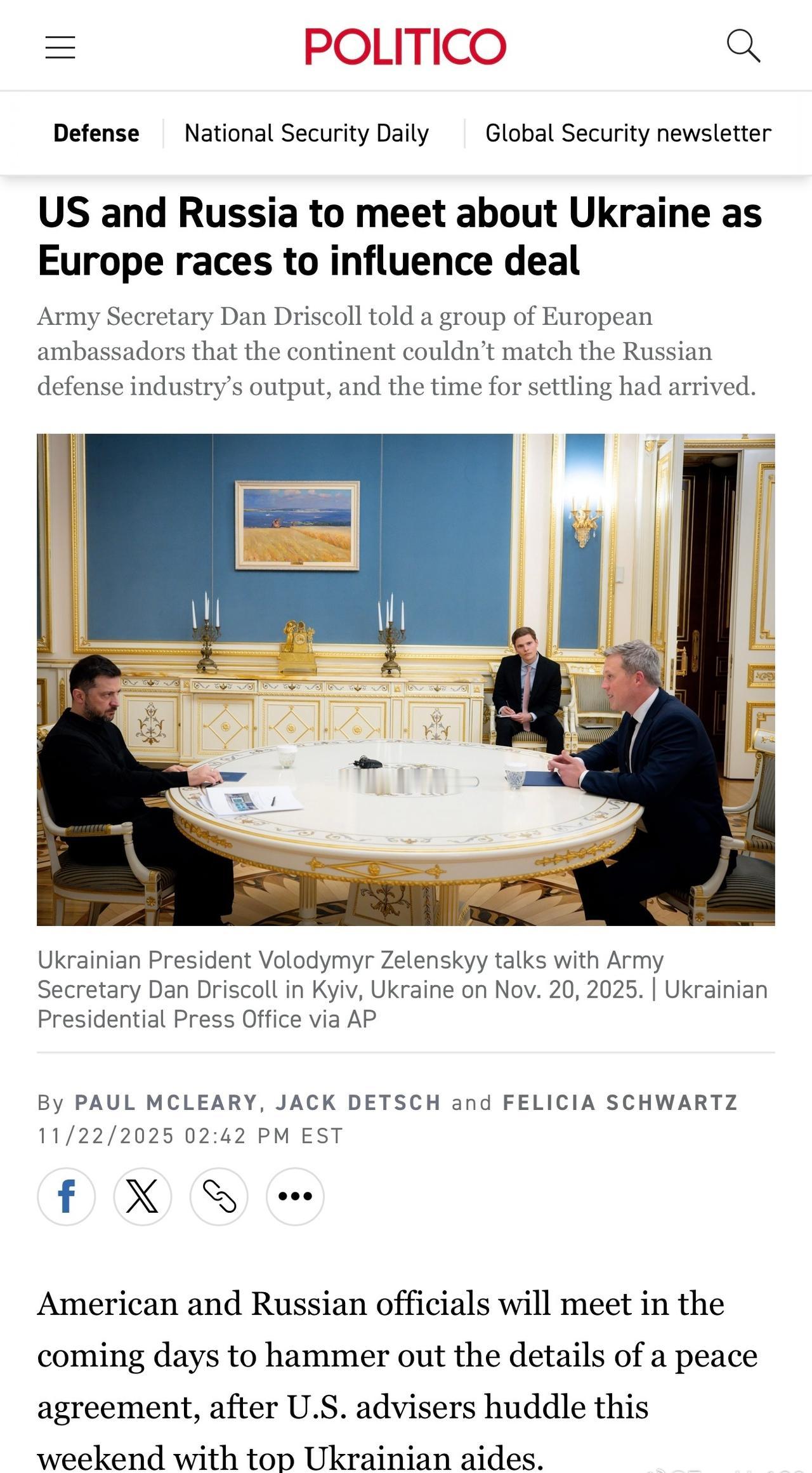 POLITICO

Defense | National Security Daily | Global Security newsletter

US and Russia to meet about Ukraine as Europe races to influence deal

Army Secretary Dan Driscoll told a group of European ambassadors that the continent couldn't match the Russian defense industry's output, and the time for settling had arrived.

Ukrainian President Volodymyr Zelenskyy talks with Army Secretary Dan Driscoll in Kyiv, Ukraine on Nov. 20, 2025. | Ukrainian Presidential Press Office via AP

By PAUL MCLEARY, JACK DETSCH and FELICIA SCHWARTZ
11/22/2025 02:42 PM EST

American and Russian officials will meet in the coming days to hammer out the details of a peace agreement, after U.S. advisers huddle this weekend with top Ukrainian aides.